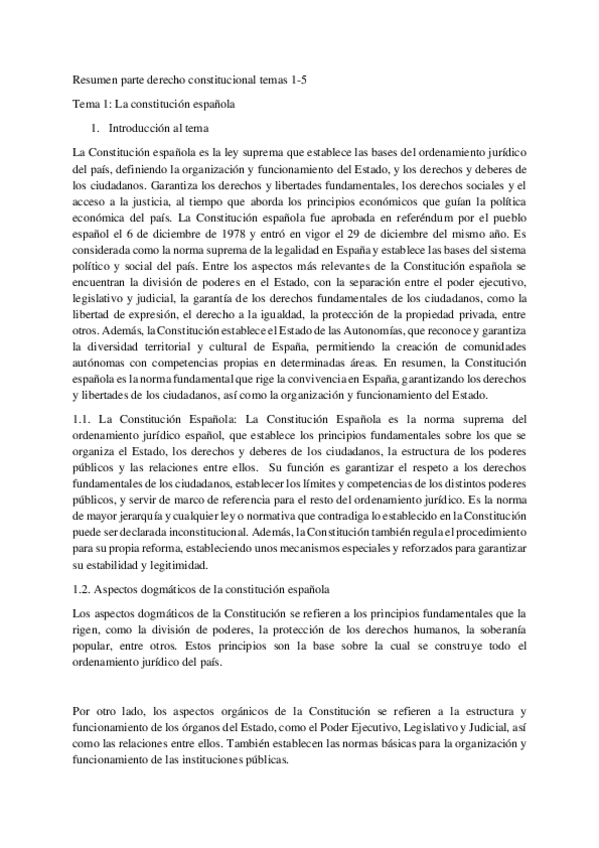 Resumen parte derecho constitucional temas 1-5

Tema 1: La constitución española

1. Introducción al tema

La Constitución española es la ley suprema que establece las bases del ordenamiento jurídico del país, definiendo la organización y funcionamiento del Estado, y los derechos y deberes de los ciudadanos. Garantiza los derechos y libertades fundamentales, los derechos sociales y el acceso a la justicia, al tiempo que aborda los principios económicos que guían la política económica del país. La Constitución española fue aprobada en referéndum por el pueblo español el 6 de diciembre de 1978 y entró en vigor el 29 de diciembre del mismo año. Es considerada como la norma suprema de la legalidad en España y establece las bases del sistema político y social del país. Entre los aspectos más relevantes de la Constitución española se encuentran la división de poderes en el Estado, con la separación entre el poder ejecutivo, legislativo y judicial, la garantía de los derechos fundamentales de los ciudadanos, como la libertad de expresión, el derecho a la igualdad, la protección de la propiedad privada, entre otros. Además, la Constitución establece el Estado de las Autonomías, que reconoce y garantiza la diversidad territorial y cultural de España, permitiendo la creación de comunidades autónomas con competencias propias en determinadas áreas. En resumen, la Constitución española es la norma fundamental que rige la convivencia en España, garantizando los derechos y libertades de los ciudadanos, así como la organización y funcionamiento del Estado.

1.1. La Constitución Española: La Constitución Española es la norma suprema del ordenamiento jurídico español, que establece los principios fundamentales sobre los que se organiza el Estado, los derechos y deberes de los ciudadanos, la estructura de los poderes públicos y las relaciones entre ellos. Su función es garantizar el respeto a los derechos fundamentales de los ciudadanos, establecer los límites y competencias de los distintos poderes públicos, y servir de marco de referencia para el resto del ordenamiento jurídico. Es la norma de mayor jerarquía y cualquier ley o normativa que contradiga lo establecido en la Constitución puede ser declarada inconstitucional. Además, la Constitución también regula el procedimiento para su propia reforma, estableciendo unos mecanismos especiales y reforzados para garantizar su estabilidad y legitimidad.

1.2. Aspectos dogmáticos de la constitución española

Los aspectos dogmáticos de la Constitución se refieren a los principios fundamentales que la rigen, como la división de poderes, la protección de los derechos humanos, la soberanía popular, entre otros. Estos principios son la base sobre la cual se construye todo el ordenamiento jurídico del país.

Por otro lado, los aspectos orgánicos de la Constitución se refieren a la estructura y funcionamiento de los órganos del Estado, como el Poder Ejecutivo, Legislativo y Judicial, así como las relaciones entre ellos. También establecen las normas básicas para la organización y funcionamiento de las instituciones públicas.